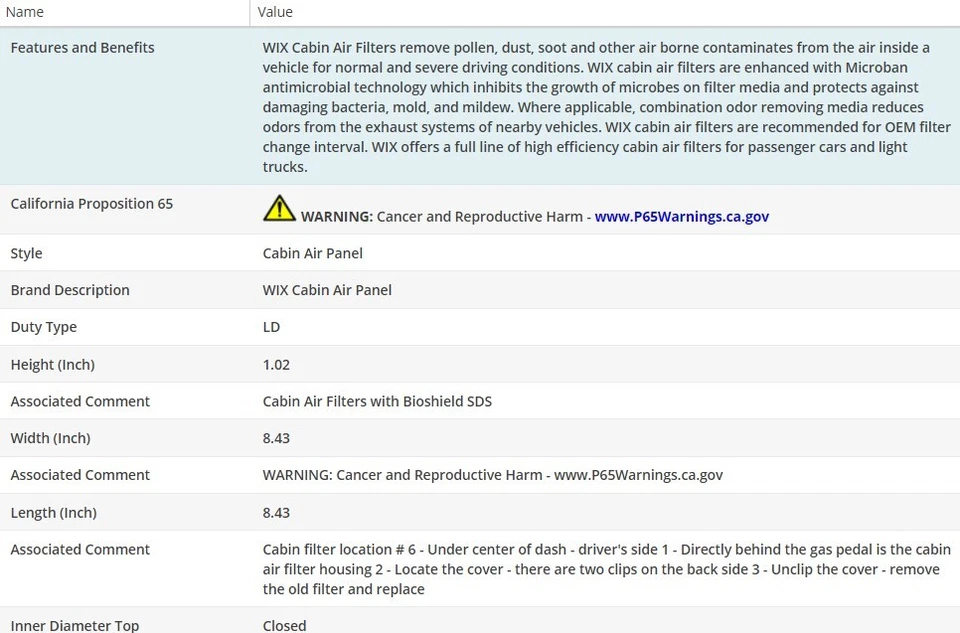 | Name | Value |
|---|---|
| Features and Benefits | WIX Cabin Air Filters remove pollen, dust, soot and other air borne contaminates from the air inside a vehicle for normal and severe driving conditions. WIX cabin air filters are enhanced with Microban antimicrobial technology which inhibits the growth of microbes on filter media and protects against damaging bacteria, mold, and mildew. Where applicable, combination odor removing media reduces odors from the exhaust systems of nearby vehicles. WIX cabin air filters are recommended for OEM filter change interval. WIX offers a full line of high efficiency cabin air filters for passenger cars and light trucks. |
| California Proposition 65 | WARNING: Cancer and Reproductive Harm - www.P65Warnings.ca.gov |
| Style | Cabin Air Panel |
| Brand Description | WIX Cabin Air Panel |
| Duty Type | LD |
| Height (Inch) | 1.02 |
| Associated Comment | Cabin Air Filters with Bioshield SDS |
| Width (Inch) | 8.43 |
| Associated Comment | WARNING: Cancer and Reproductive Harm - www.P65Warnings.ca.gov |
| Length (Inch) | 8.43 |
| Associated Comment | Cabin filter location # 6 - Under center of dash - driver's side 1 - Directly behind the gas pedal is the cabin air filter housing 2 - Locate the cover - there are two clips on the back side 3 - Unclip the cover - remove the old filter and replace |
| Inner Diameter Top | Closed |